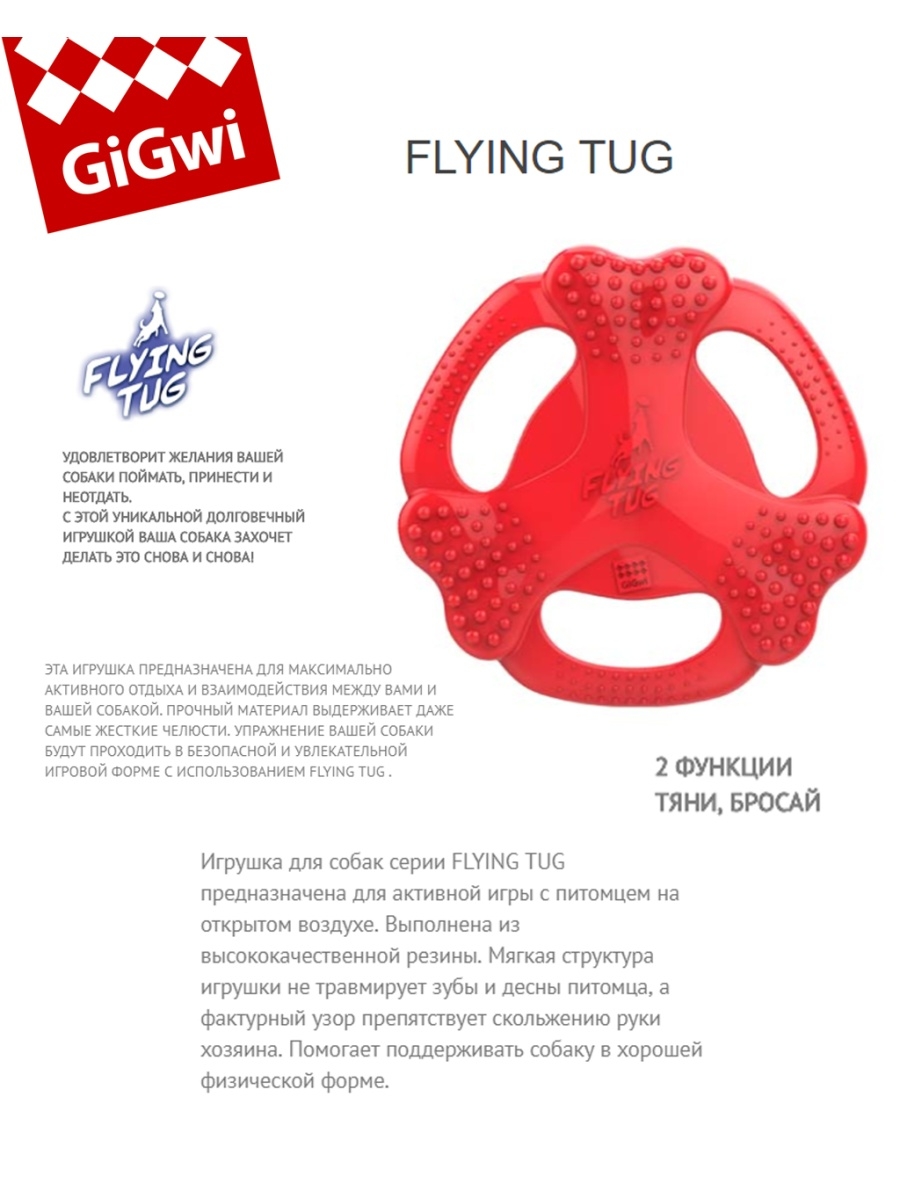 GiGwi

FLYING TUG

FLYING TUG

УДОВЛЕТВОРИТ ЖЕЛАНИЯ ВАШЕЙ СОБАКИ ПОЙМАТЬ, ПРИНЕСТИ И НЕОТДАТЬ.
С ЭТОЙ УНИКАЛЬНОЙ ДОЛГОВЕЧНЫЙ ИГРУШКОЙ ВАША СОБАКА ЗАХОЧЕТ ДЕЛАТЬ ЭТО СНОВА И СНОВА!

FLYING TUG

GiGwi

ЭТА ИГРУШКА ПРЕДНАЗНАЧЕНА ДЛЯ МАКСИМАЛЬНО АКТИВНОГО ОТДЫХА И ВЗАИМОДЕЙСТВИЯ МЕЖДУ ВАМИ И ВАШЕЙ СОБАКОЙ. ПРОЧНЫЙ МАТЕРИАЛ ВЫДЕРЖИВАЕТ ДАЖЕ САМЫЕ ЖЕСТКИЕ ЧЕЛЮСТИ. УПРАЖНЕНИЕ ВАШЕЙ СОБАКИ БУДУТ ПРОХОДИТЬ В БЕЗОПАСНОЙ И УВЛЕКАТЕЛЬНОЙ ИГРОВОЙ ФОРМЕ С ИСПОЛЬЗОВАНИЕМ FLYING TUG .

2 ФУНКЦИИ
ТЯНИ, БРОСАЙ

Игрушка для собак серии FLYING TUG предназначена для активной игры с питомцем на открытом воздухе. Выполнена из высококачественной резины. Мягкая структура игрушки не травмирует зубы и десны питомца, а фактурный узор препятствует скольжению руки хозяина. Помогает поддерживать собаку в хорошей физической форме.